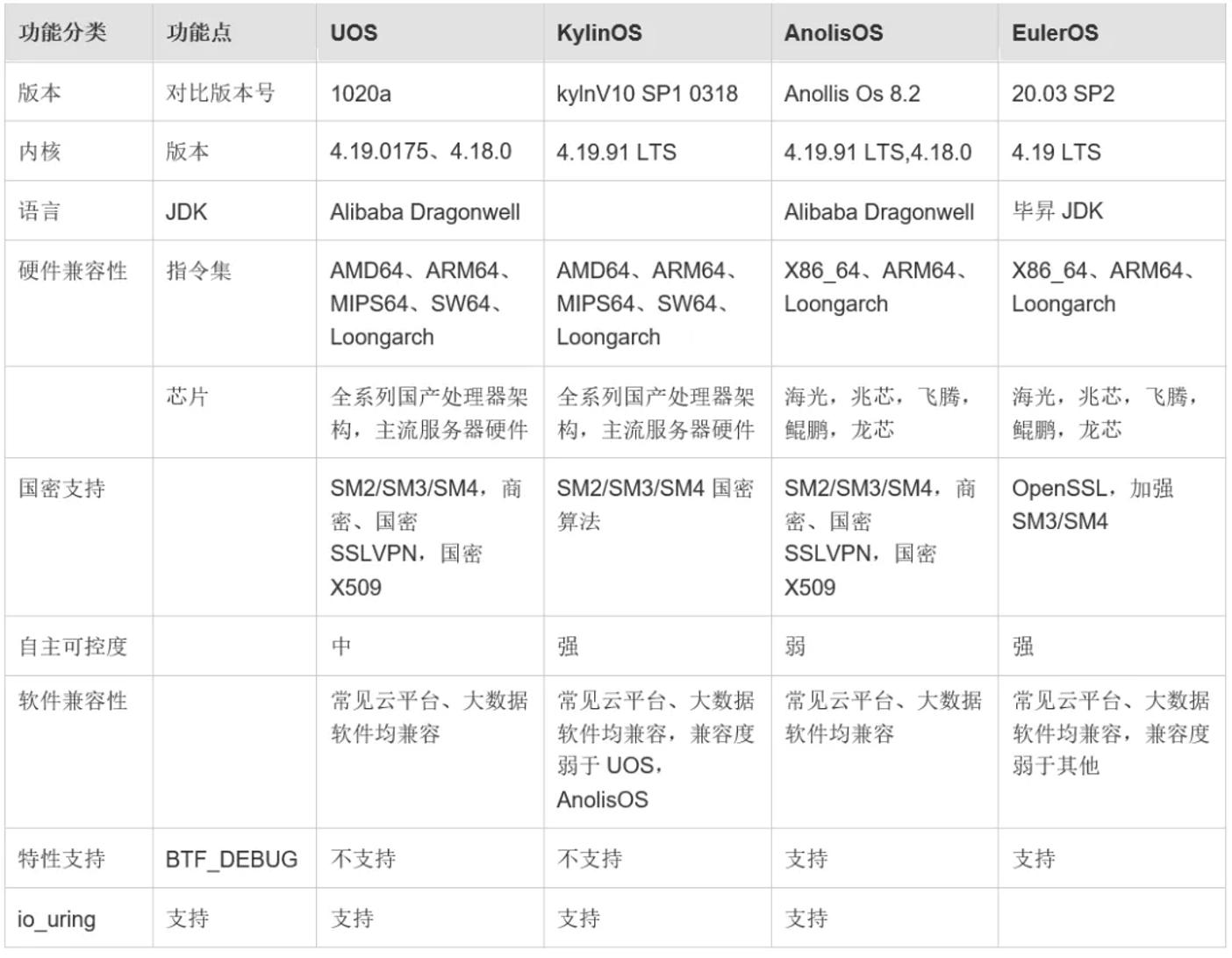 | 功能分类 | 功能点 | UOS | KylinOS | AnolisOS | EulerOS |
|---|---|---|---|---|---|
| 版本 | 对比版本号 | 1020a | kylnV10 SP1 0318 | Anollis Os 8.2 | 20.03 SP2 |
| 内核 | 版本 | 4.19.0175、4.18.0 | 4.19.91 LTS | 4.19.91 LTS,4.18.0 | 4.19 LTS |
| 语言 | JDK | Alibaba Dragonwell | | Alibaba Dragonwell | 毕昇 JDK |
| 硬件兼容性 | 指令集 | AMD64、ARM64、MIPS64、SW64、Loongarch | AMD64、ARM64、MIPS64、SW64、Loongarch | X86_64、ARM64、Loongarch | X86_64、ARM64、Loongarch |
| | 芯片 | 全系列国产处理器架构，主流服务器硬件 | 全系列国产处理器架构，主流服务器硬件 | 海光，兆芯，飞腾，鲲鹏，龙芯 | 海光，兆芯，飞腾，鲲鹏，龙芯 |
| 国密支持 | | SM2/SM3/SM4，商密、国密 SSLVPN，国密 X509 | SM2/SM3/SM4 国密算法 | SM2/SM3/SM4，商密、国密 SSLVPN，国密 X509 | OpenSSL，加强 SM3/SM4 |
| 自主可控度 | | 中 | 强 | 弱 | 强 |
| 软件兼容性 | | 常见云平台、大数据软件均兼容 | 常见云平台、大数据软件均兼容，兼容度弱于 UOS，AnolisOS | 常见云平台、大数据软件均兼容 | 常见云平台、大数据软件均兼容，兼容度弱于其他 |
| 特性支持 | BTF_DEBUG | 不支持 | 不支持 | 支持 | 支持 |
| io_uring | 支持 | 支持 | 支持 | 支持 | |